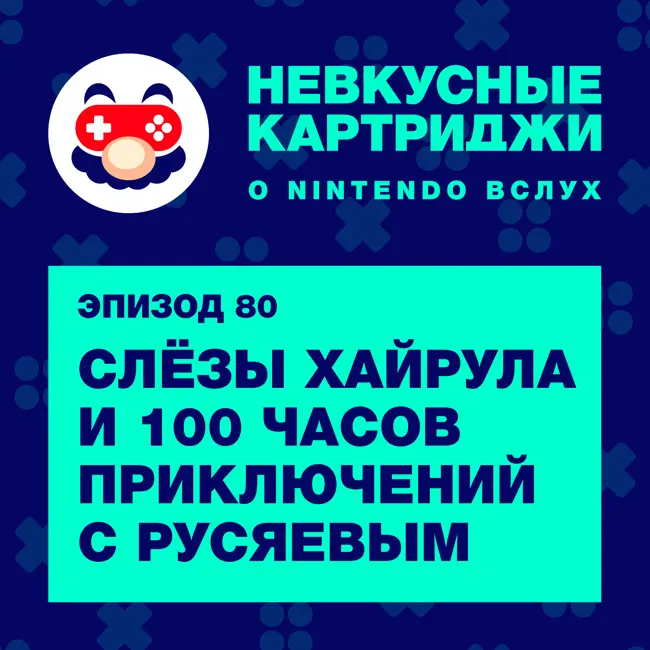 НЕВКУСНЫЕ КАРТРИДЖИ
О NINTENDO ВСЛУХ

ЭПИЗОД 80
СЛЁЗЫ ХАЙРУЛА И 100 ЧАСОВ ПРИКЛЮЧЕНИЙ С РУСЯЕВЫМ